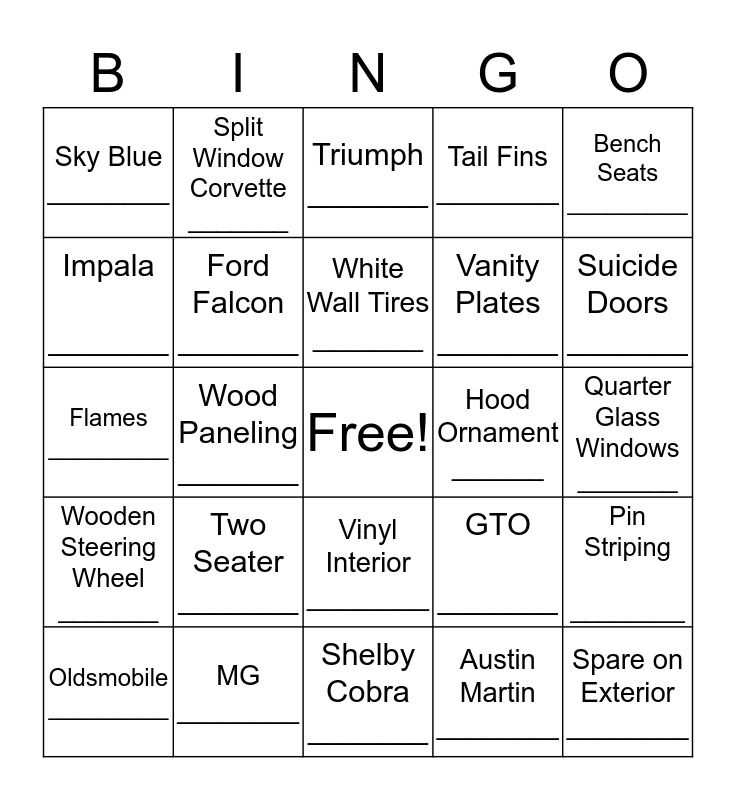 | B | I | N | G | O |
|---|---|---|---|---|
| Sky Blue ____ | Split Window Corvette ____ | Triumph ____ | Tail Fins ____ | Bench Seats ____ |
| Impala ____ | Ford Falcon ____ | White Wall Tires ____ | Vanity Plates ____ | Suicide Doors ____ |
| Flames ____ | Wood Paneling ____ | Free! | Hood Ornament ____ | Quarter Glass Windows ____ |
| Wooden Steering Wheel ____ | Two Seater ____ | Vinyl Interior ____ | GTO ____ | Pin Striping ____ |
| Oldsmobile ____ | MG ____ | Shelby Cobra ____ | Austin Martin ____ | Spare on Exterior ____ |